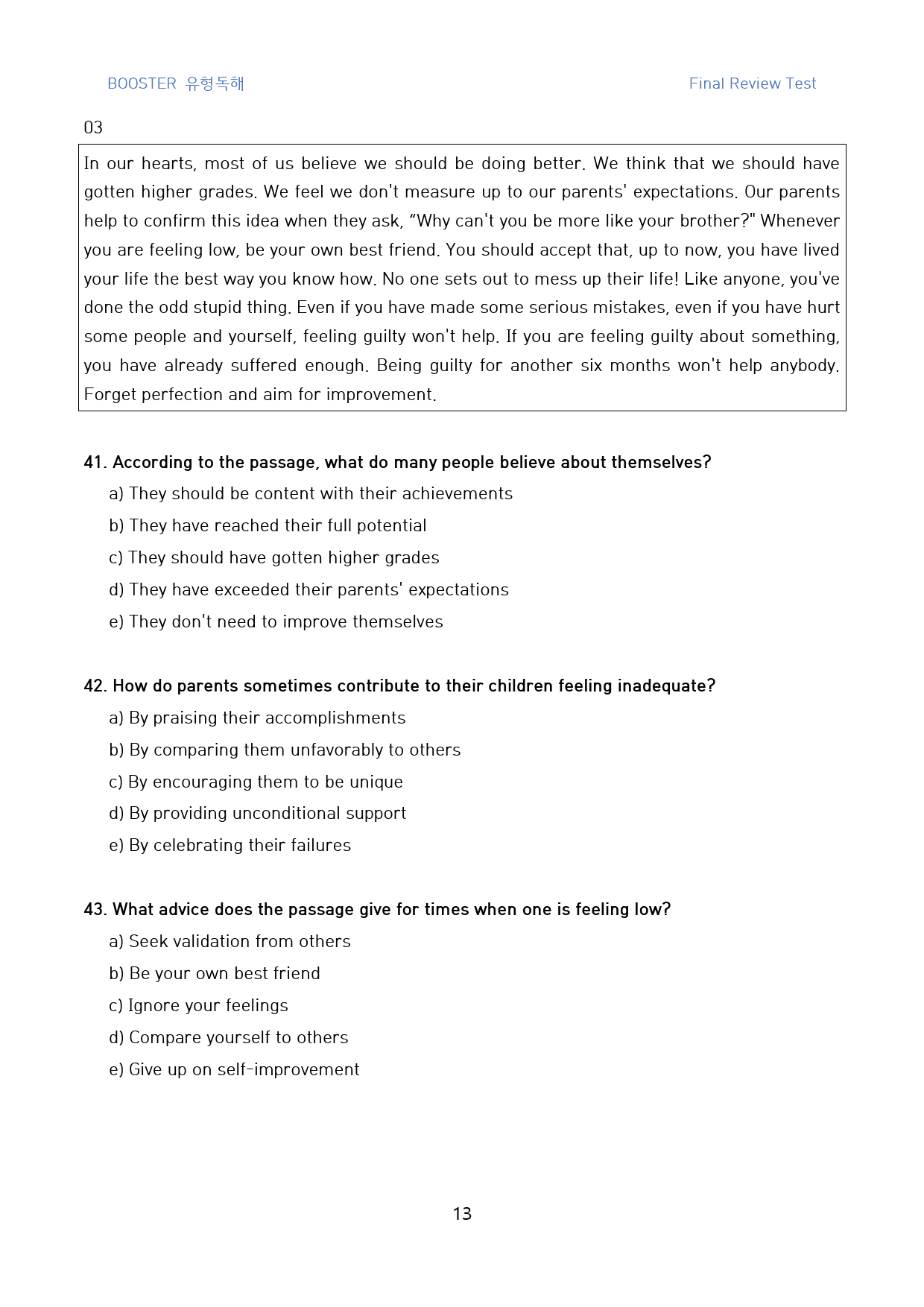 BOOSTER 유형독해

Final Review Test

03

In our hearts, most of us believe we should be doing better. We think that we should have gotten higher grades. We feel we don't measure up to our parents' expectations. Our parents help to confirm this idea when they ask, "Why can't you be more like your brother?" Whenever you are feeling low, be your own best friend. You should accept that, up to now, you have lived your life the best way you know how. No one sets out to mess up their life! Like anyone, you've done the odd stupid thing. Even if you have made some serious mistakes, even if you have hurt some people and yourself, feeling guilty won't help. If you are feeling guilty about something, you have already suffered enough. Being guilty for another six months won't help anybody. Forget perfection and aim for improvement.

41. According to the passage, what do many people believe about themselves?
a) They should be content with their achievements
b) They have reached their full potential
c) They should have gotten higher grades
d) They have exceeded their parents' expectations
e) They don't need to improve themselves

42. How do parents sometimes contribute to their children feeling inadequate?
a) By praising their accomplishments
b) By comparing them unfavorably to others
c) By encouraging them to be unique
d) By providing unconditional support
e) By celebrating their failures

43. What advice does the passage give for times when one is feeling low?
a) Seek validation from others
b) Be your own best friend
c) Ignore your feelings
d) Compare yourself to others
e) Give up on self-improvement

13